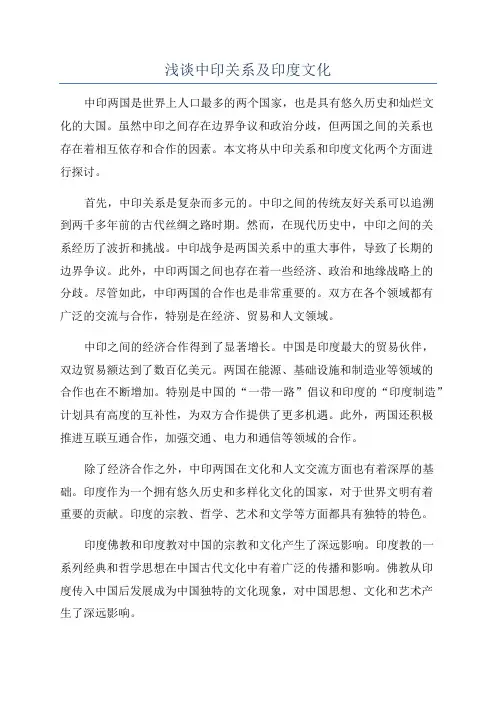 浅谈中印关系及印度文化

中印两国是世界上人口最多的两个国家，也是具有悠久历史和灿烂文化的大国。虽然中印之间存在边界争议和政治分歧，但两国之间的关系也存在着相互依存和合作的因素。本文将从中印关系和印度文化两个方面进行探讨。

首先，中印关系是复杂而多元的。中印之间的传统友好关系可以追溯到两千多年前的古代丝绸之路时期。然而，在现代历史中，中印之间的关系经历了波折和挑战。中印战争是两国关系中的重大事件，导致了长期的边界争议。此外，中印两国之间也存在着一些经济、政治和地缘战略上的分歧。尽管如此，中印两国的合作也是非常重要的。双方在各个领域都有广泛的交流与合作，特别是在经济、贸易和人文领域。

中印之间的经济合作得到了显著增长。中国是印度最大的贸易伙伴，双边贸易额达到了数百亿美元。两国在能源、基础设施和制造业等领域的合作也在不断增加。特别是中国的“一带一路”倡议和印度的“印度制造”计划具有高度的互补性，为双方合作提供了更多机遇。此外，两国还积极推进互联互通合作，加强交通、电力和通信等领域的合作。

除了经济合作之外，中印两国在文化和人文交流方面也有着深厚的基础。印度作为一个拥有悠久历史和多样化文化的国家，对于世界文明有着重要的贡献。印度的宗教、哲学、艺术和文学等方面都具有独特的特色。

印度佛教和印度教对中国的宗教和文化产生了深远影响。印度教的一系列经典和哲学思想在中国古代文化中有着广泛的传播和影响。佛教从印度传入中国后发展成为中国独特的文化现象，对中国思想、文化和艺术产生了深远影响。